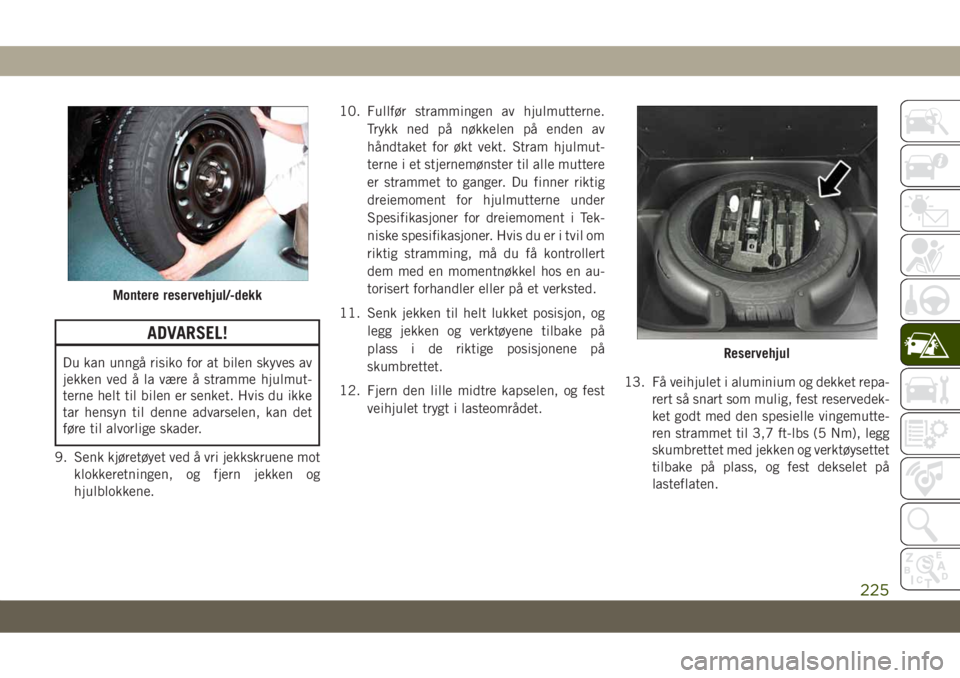 Montere reservehjul/-dekk

ADVARSEL!

Du kan unngå risiko for at bilen skyves av jekken ved å la være å stramme hjulmutterne helt til bilen er senket. Hvis du ikke tar hensyn til denne advarselen, kan det føre til alvorlige skader.

9. Senk kjøretøyet ved å vri jekkskruene mot klokkeretningen, og fjern jekken og hjulblokkene.

10. Fullfør strammingen av hjulmutterne. Trykk ned på nøkkelen på enden av håndtaket for økt vekt. Stram hjulmutterne i et stjernemønster til alle muttere er strammet to ganger. Du finner riktig dreiemoment for hjulmutterne under Spesifikasjoner for dreiemoment i Tekniske spesifikasjoner. Hvis du er i tvil om riktig stramming, må du få kontrollert dem med en momentnøkkel hos en autorisert forhandler eller på et verksted.

11. Senk jekken til helt lukket posisjon, og legg jekken og verktøyene tilbake på plass i de riktige posisjonene på skumbrettet.

12. Fjern den lille midtre kapselen, og fest veihjulet trygt i lasteområdet.

Reservehjul

13. Få veihjulet i aluminium og dekket reparert så snart som mulig, fest reservedekket godt med den spesielle vingemutteren strammet til 3,7 ft-lbs (5 Nm), legg skumbrettet med jekken og verktøysettet tilbake på plass, og fest dekselet på lasteflaten.

225

carmanualsonline.info